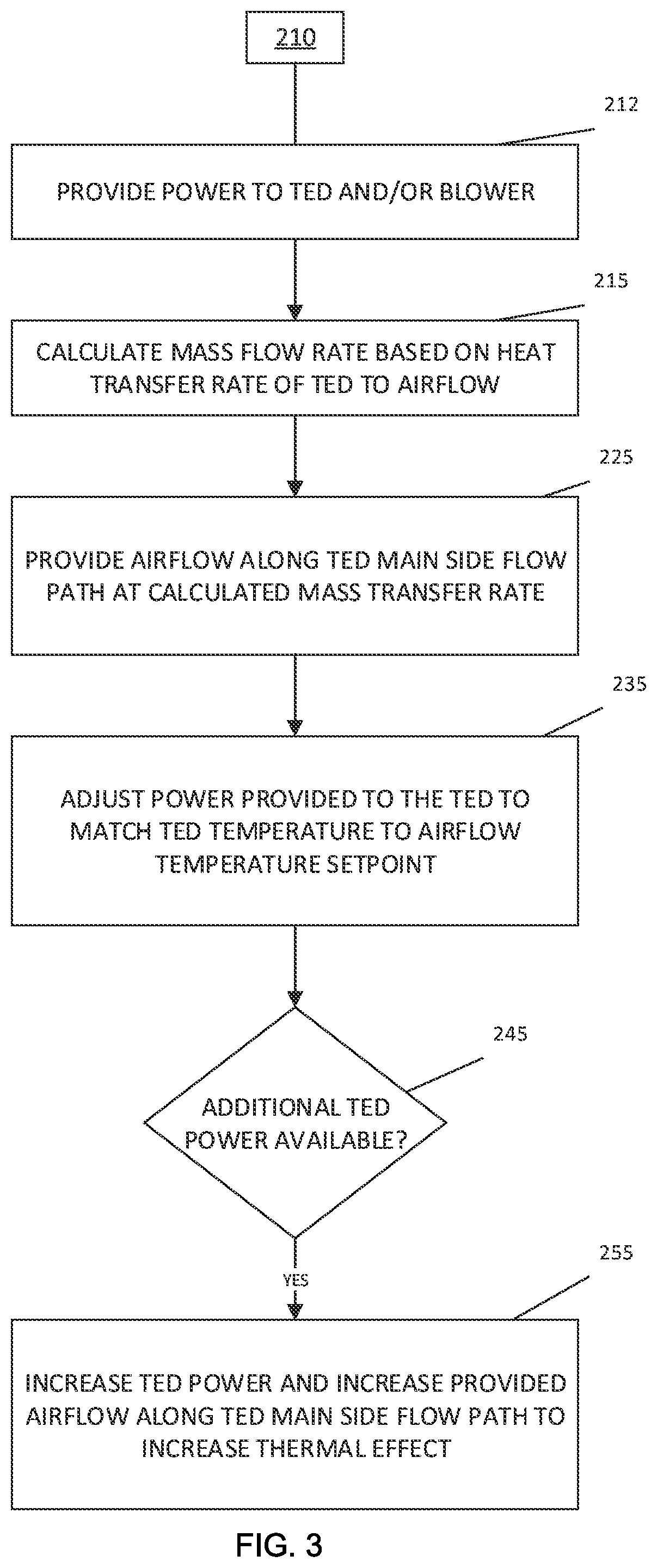 210

212

PROVIDE POWER TO TED AND/OR BLOWER

215

CALCULATE MASS FLOW RATE BASED ON HEAT TRANSFER RATE OF TED TO AIRFLOW

225

PROVIDE AIRFLOW ALONG TED MAIN SIDE FLOW PATH AT CALCULATED MASS TRANSFER RATE

235

ADJUST POWER PROVIDED TO THE TED TO MATCH TED TEMPERATURE TO AIRFLOW TEMPERATURE SETPOINT

245

ADDITIONAL TED POWER AVAILABLE?

YES

255

INCREASE TED POWER AND INCREASE PROVIDED AIRFLOW ALONG TED MAIN SIDE FLOW PATH TO INCREASE THERMAL EFFECT

FIG. 3